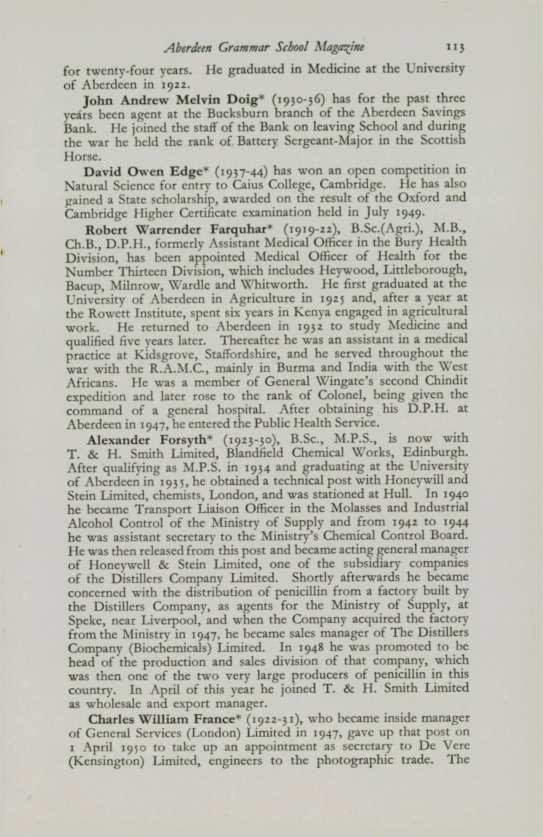 Aberdeen Grammar School Magazine 113

for twenty-four years. He graduated in Medicine at the University of Aberdeen in 1922.

John Andrew Melvin Doig* (1930-36) has for the past three years been agent at the Bucksburn branch of the Aberdeen Savings Bank. He joined the staff of the Bank on leaving School and during the war he held the rank of Battery Sergeant-Major in the Scottish Horse.

David Owen Edge* (1937-44) has won an open competition in Natural Science for entry to Caius College, Cambridge. He has also gained a State scholarship, awarded on the result of the Oxford and Cambridge Higher Certificate examination held in July 1949.

Robert Warrender Farquhar* (1919-22), B.Sc.(Agri.), M.B., Ch.B., D.P.H., formerly Assistant Medical Officer in the Bury Health Division, has been appointed Medical Officer of Health for the Number Thirteen Division, which includes Heywood, Littleborough, Bacup, Milnrow, Wardle and Whitworth. He first graduated at the University of Aberdeen in Agriculture in 1925 and, after a year at the Rowett Institute, spent six years in Kenya engaged in agricultural work. He returned to Aberdeen in 1932 to study Medicine and qualified five years later. Thereafter he was an assistant in a medical practice at Kidsgrove, Staffordshire, and he served throughout the war with the R.A.M.C., mainly in Burma and India with the West Africans. He was a member of General Wingate's second Chindit expedition and later rose to the rank of Colonel, being given the command of a general hospital. After obtaining his D.P.H. at Aberdeen in 1947, he entered the Public Health Service.

Alexander Forsyth* (1923-30), B.Sc., M.P.S., is now with T. & H. Smith Limited, Blandfield Chemical Works, Edinburgh. After qualifying as M.P.S. in 1934 and graduating at the University of Aberdeen in 1935, he obtained a technical post with Honeywill and Stein Limited, chemists, London, and was stationed at Hull. In 1940 he became Transport Liaison Officer in the Molasses and Industrial Alcohol Control of the Ministry of Supply and from 1942 to 1944 he was assistant secretary to the Ministry's Chemical Control Board. He was then released from this post and became acting general manager of Honeywell & Stein Limited, one of the subsidiary companies of the Distillers Company Limited. Shortly afterwards he became concerned with the distribution of penicillin from a factory built by the Distillers Company, as agents for the Ministry of Supply, at Speke, near Liverpool, and when the Company acquired the factory from the Ministry in 1947, he became sales manager of The Distillers Company (Biochemicals) Limited. In 1948 he was promoted to be head of the production and sales division of that company, which was then one of the two very large producers of penicillin in this country. In April of this year he joined T. & H. Smith Limited as wholesale and export manager.

Charles William France* (1922-31), who became inside manager of General Services (London) Limited in 1947, gave up that post on 1 April 1950 to take up an appointment as secretary to De Vere (Kensington) Limited, engineers to the photographic trade. The